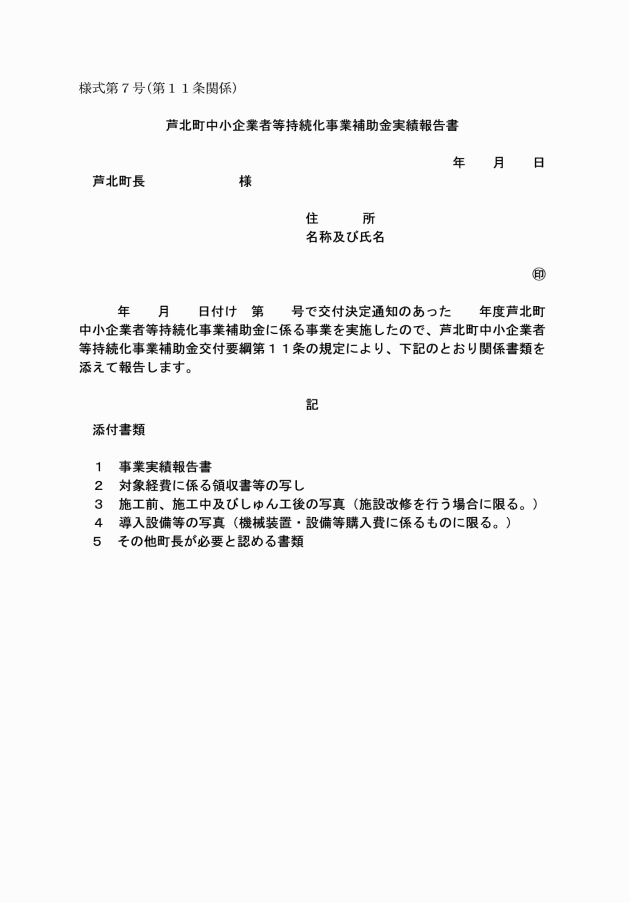 様式第７号(第１１条関係)

芦北町中小企業者等持続化事業補助金実績報告書

年　月　日

芦北町長　　　　様

住　　所
名称及び氏名

㊞

年　月　日付け　第　号で交付決定通知のあった　年度芦北町中小企業者等持続化事業補助金に係る事業を実施したので、芦北町中小企業者等持続化事業補助金交付要綱第１１条の規定により、下記のとおり関係書類を添えて報告します。

記

添付書類

１　事業実績報告書
２　対象経費に係る領収書等の写し
３　施工前、施工中及びしゅん工後の写真（施設改修を行う場合に限る。）
４　導入設備等の写真（機械装置・設備等購入費に係るものに限る。）
５　その他町長が必要と認める書類